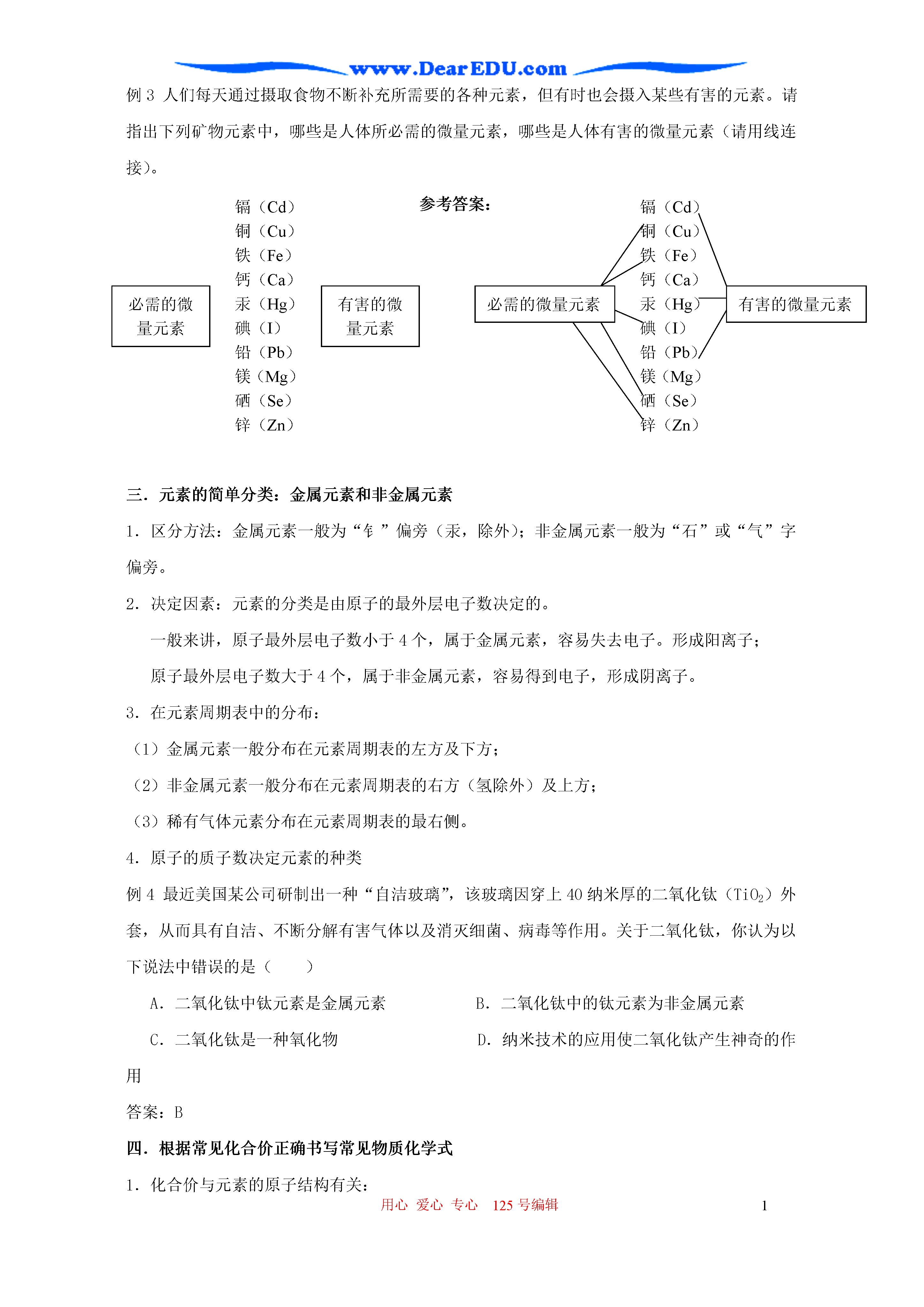 www.DearEDU.com

例 3 人们每天通过摄取食物不断补充所需要的各种元素，但有时也会摄入某些有害的元素。请指出下列矿物元素中，哪些是人体所必需的微量元素，哪些是人体有害的微量元素（请用线连接）。

必需的微量元素

镉（Cd）
铜（Cu）
铁（Fe）
钙（Ca）
汞（Hg）
碘（I）
铅（Pb）
镁（Mg）
硒（Se）
锌（Zn）

有害的微量元素

参考答案：

必需的微量元素

镉（Cd）
铜（Cu）
铁（Fe）
钙（Ca）
汞（Hg）
碘（I）
铅（Pb）
镁（Mg）
硒（Se）
锌（Zn）

有害的微量元素

三．元素的简单分类：金属元素和非金属元素

1．区分方法：金属元素一般为“钅”偏旁（汞，除外）；非金属元素一般为“石”或“气”字偏旁。

2．决定因素：元素的分类是由原子的最外层电子数决定的。

一般来讲，原子最外层电子数小于 4 个，属于金属元素，容易失去电子。形成阳离子；

原子最外层电子数大于 4 个，属于非金属元素，容易得到电子，形成阴离子。

3．在元素周期表中的分布：

（1）金属元素一般分布在元素周期表的左方及下方；

（2）非金属元素一般分布在元素周期表的右方（氢除外）及上方；

（3）稀有气体元素分布在元素周期表的最右侧。

4．原子的质子数决定元素的种类

例 4 最近美国某公司研制出一种“自洁玻璃”，该玻璃因穿上 40 纳米厚的二氧化钛（$TiO_2$）外套，从而具有自洁、不断分解有害气体以及消灭细菌、病毒等作用。关于二氧化钛，你认为以下说法中错误的是（　　）

A．二氧化钛中钛元素是金属元素　　　B．二氧化钛中的钛元素为非金属元素

C．二氧化钛是一种氧化物　　　D．纳米技术的应用使二氧化钛产生神奇的作用

答案：B

四．根据常见化合价正确书写常见物质化学式

1．化合价与元素的原子结构有关：

用心 爱心 专心 125 号编辑　　1